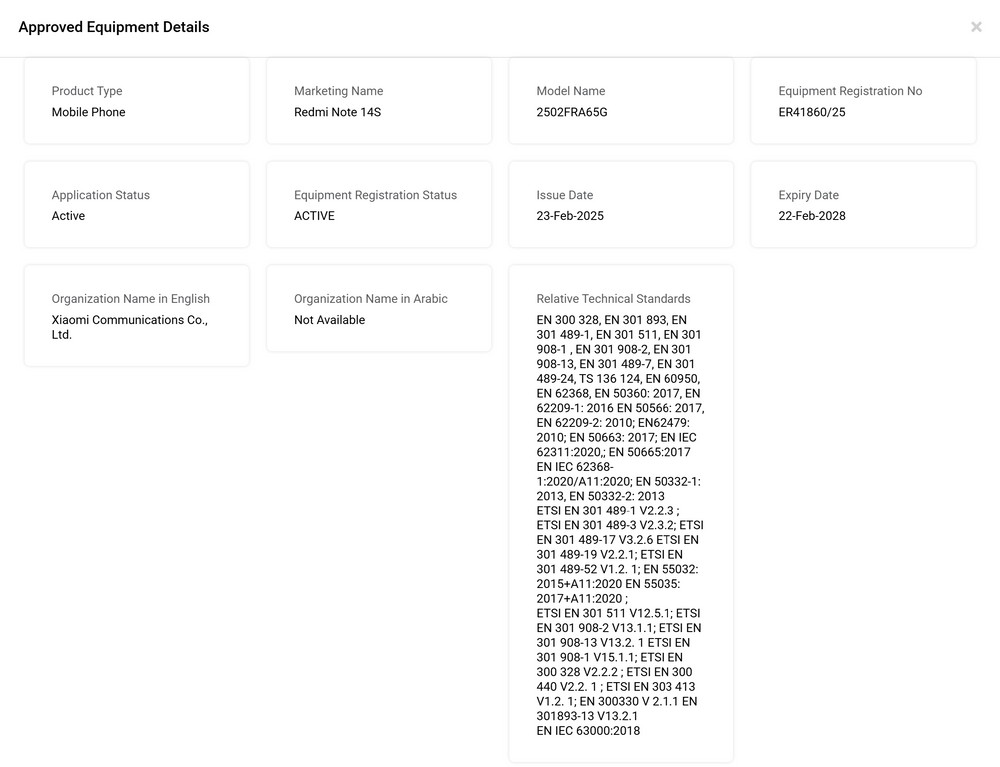 Approved Equipment Details

×

Product Type
Mobile Phone

Marketing Name
Redmi Note 14S

Model Name
2502FRA65G

Equipment Registration No
ER41860/25

Application Status
Active

Equipment Registration Status
ACTIVE

Issue Date
23-Feb-2025

Expiry Date
22-Feb-2028

Organization Name in English
Xiaomi Communications Co., Ltd.

Organization Name in Arabic
Not Available

Relative Technical Standards
EN 300 328, EN 301 893, EN 301 489-1, EN 301 511, EN 301 908-1 , EN 301 908-2, EN 301 908-13, EN 301 489-7, EN 301 489-24, TS 136 124, EN 60950, EN 62368, EN 50360: 2017, EN 62209-1: 2016 EN 50566: 2017, EN 62209-2: 2010; EN62479: 2010; EN 50663: 2017; EN IEC 62311:2020,; EN 50665:2017
EN IEC 62368-1:2020/A11:2020; EN 50332-1: 2013, EN 50332-2: 2013
ETSI EN 301 489-1 V2.2.3 ; ETSI EN 301 489-3 V2.3.2; ETSI EN 301 489-17 V3.2.6 ETSI EN 301 489-19 V2.2.1; ETSI EN 301 489-52 V1.2. 1; EN 55032: 2015+A11:2020 EN 55035: 2017+A11:2020 ;
ETSI EN 301 511 V12.5.1; ETSI EN 301 908-2 V13.1.1; ETSI EN 301 908-13 V13.2. 1 ETSI EN 301 908-1 V15.1.1; ETSI EN 300 328 V2.2.2 ; ETSI EN 300 440 V2.2. 1 ; ETSI EN 303 413 V1.2. 1; EN 300330 V 2.1.1 EN 301893-13 V13.2.1
EN IEC 63000:2018